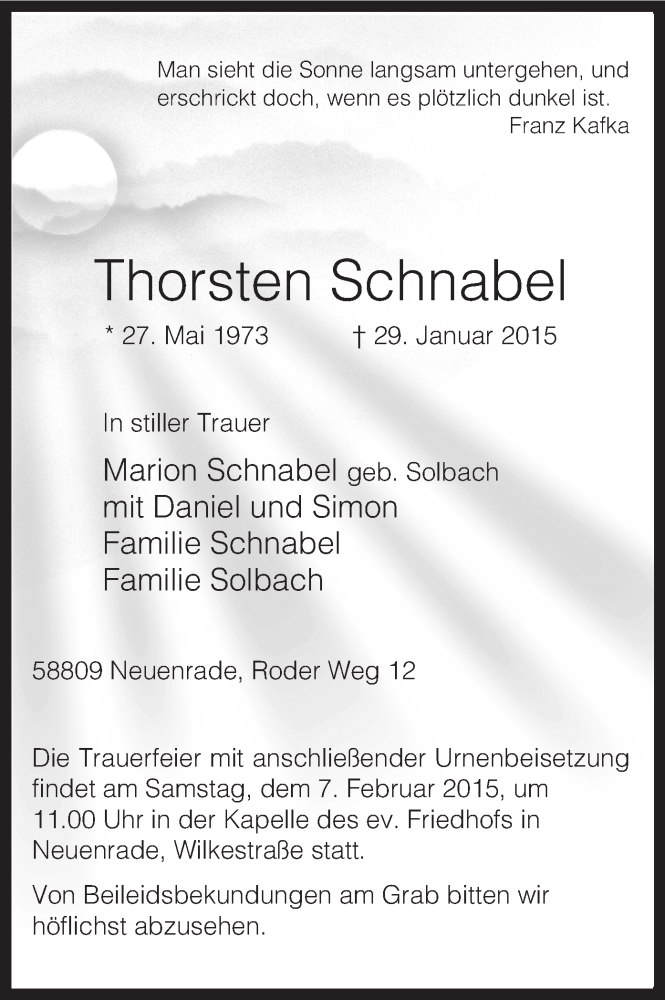 Man sieht die Sonne langsam untergehen, und erschrickt doch, wenn es plötzlich dunkel ist.
Franz Kafka

Thorsten Schnabel

* 27. Mai 1973 † 29. Januar 2015

In stiller Trauer

Marion Schnabel geb. Solbach
mit Daniel und Simon
Familie Schnabel
Familie Solbach

58809 Neuenrade, Roder Weg 12

Die Trauerfeier mit anschließender Urnenbeisetzung findet am Samstag, dem 7. Februar 2015, um 11.00 Uhr in der Kapelle des ev. Friedhofs in Neuenrade, Wilkestraße statt.

Von Beileidsbekundungen am Grab bitten wir höflichst abzusehen.